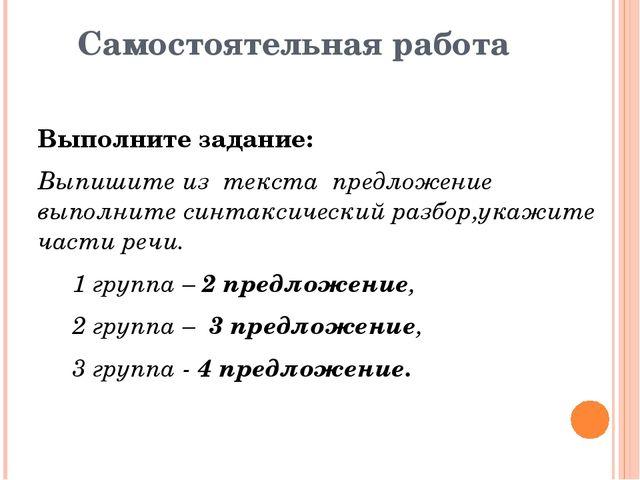 Самостоятельная работа

Выполните задание:

Выпишите из текста предложение выполните синтаксический разбор,укажите части речи.

1 группа – 2 предложение,

2 группа – 3 предложение,

3 группа - 4 предложение.